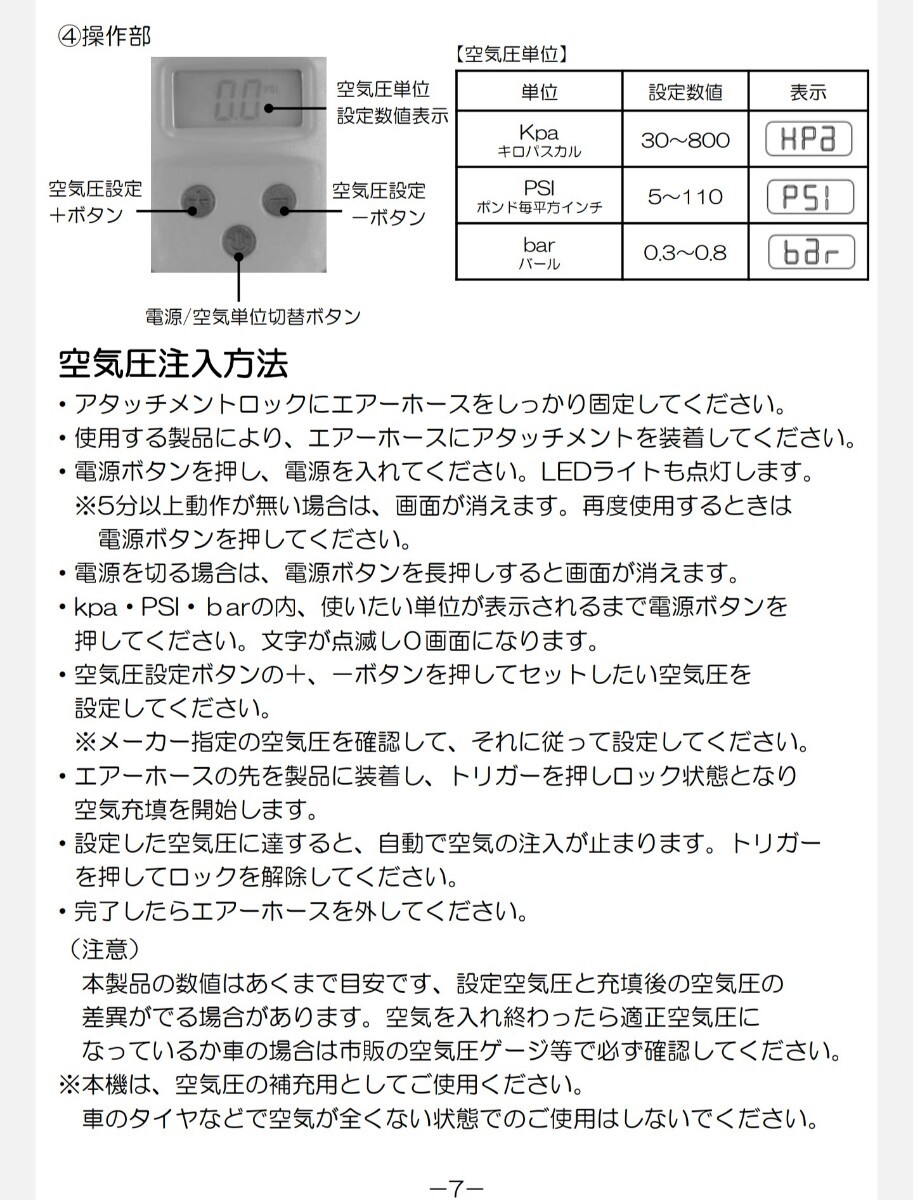 ④操作部

0.0 PSI

空気圧単位
設定数値表示

空気圧設定
＋ボタン

空気圧設定
－ボタン

電源/空気単位切替ボタン

【空気圧単位】

| 単位 | 設定数値 | 表示 |
|---|---|---|
| Kpa キロパスカル | 30～800 | HPa |
| PSI ポンド毎平方インチ | 5～110 | PSI |
| bar バール | 0.3～0.8 | bar |

空気圧注入方法

・アタッチメントロックにエアーホースをしっかり固定してください。
・使用する製品により、エアーホースにアタッチメントを装着してください。
・電源ボタンを押し、電源を入れてください。LEDライトも点灯します。
※5分以上動作が無い場合は、画面が消えます。再度使用するときは電源ボタンを押してください。
・電源を切る場合は、電源ボタンを長押しすると画面が消えます。
・kpa・PSI・barの内、使いたい単位が表示されるまで電源ボタンを押してください。文字が点滅し0画面になります。
・空気圧設定ボタンの＋、－ボタンを押してセットしたい空気圧を設定してください。
※メーカー指定の空気圧を確認して、それに従って設定してください。
・エアーホースの先を製品に装着し、トリガーを押しロック状態となり空気充填を開始します。
・設定した空気圧に達すると、自動で空気の注入が止まります。トリガーを押してロックを解除してください。
・完了したらエアーホースを外してください。
（注意）
本製品の数値はあくまで目安です、設定空気圧と充填後の空気圧の差異がでる場合があります。空気を入れ終わったら適正空気圧になっているか車の場合は市販の空気圧ゲージ等で必ず確認してください。
※本機は、空気圧の補充用としてご使用ください。
車のタイヤなどで空気が全くない状態でのご使用はしないでください。

－7－